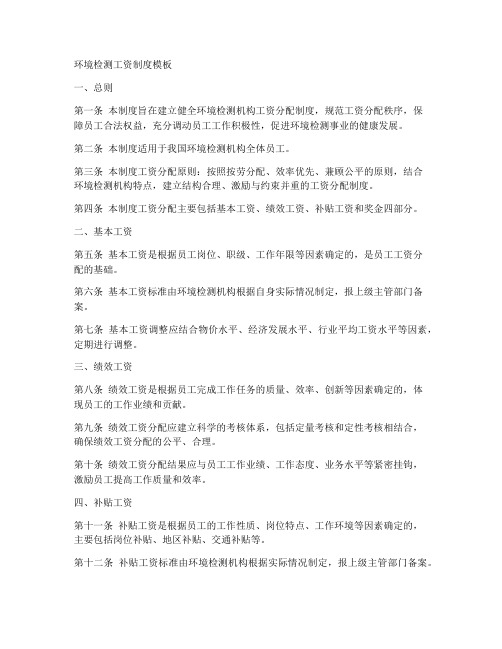 环境检测工资制度模板

一、总则

第一条 本制度旨在建立健全环境检测机构工资分配制度，规范工资分配秩序，保障员工合法权益，充分调动员工工作积极性，促进环境检测事业的健康发展。

第二条 本制度适用于我国环境检测机构全体员工。

第三条 本制度工资分配原则：按照按劳分配、效率优先、兼顾公平的原则，结合环境检测机构特点，建立结构合理、激励与约束并重的工资分配制度。

第四条 本制度工资分配主要包括基本工资、绩效工资、补贴工资和奖金四部分。

二、基本工资

第五条 基本工资是根据员工岗位、职级、工作年限等因素确定的，是员工工资分配的基础。

第六条 基本工资标准由环境检测机构根据自身实际情况制定，报上级主管部门备案。

第七条 基本工资调整应结合物价水平、经济发展水平、行业平均工资水平等因素，定期进行调整。

三、绩效工资

第八条 绩效工资是根据员工完成工作任务的质量、效率、创新等因素确定的，体现员工的工作业绩和贡献。

第九条 绩效工资分配应建立科学的考核体系，包括定量考核和定性考核相结合，确保绩效工资分配的公平、合理。

第十条 绩效工资分配结果应与员工工作业绩、工作态度、业务水平等紧密挂钩，激励员工提高工作质量和效率。

四、补贴工资

第十一条 补贴工资是根据员工的工作性质、岗位特点、工作环境等因素确定的，主要包括岗位补贴、地区补贴、交通补贴等。

第十二条 补贴工资标准由环境检测机构根据实际情况制定，报上级主管部门备案。